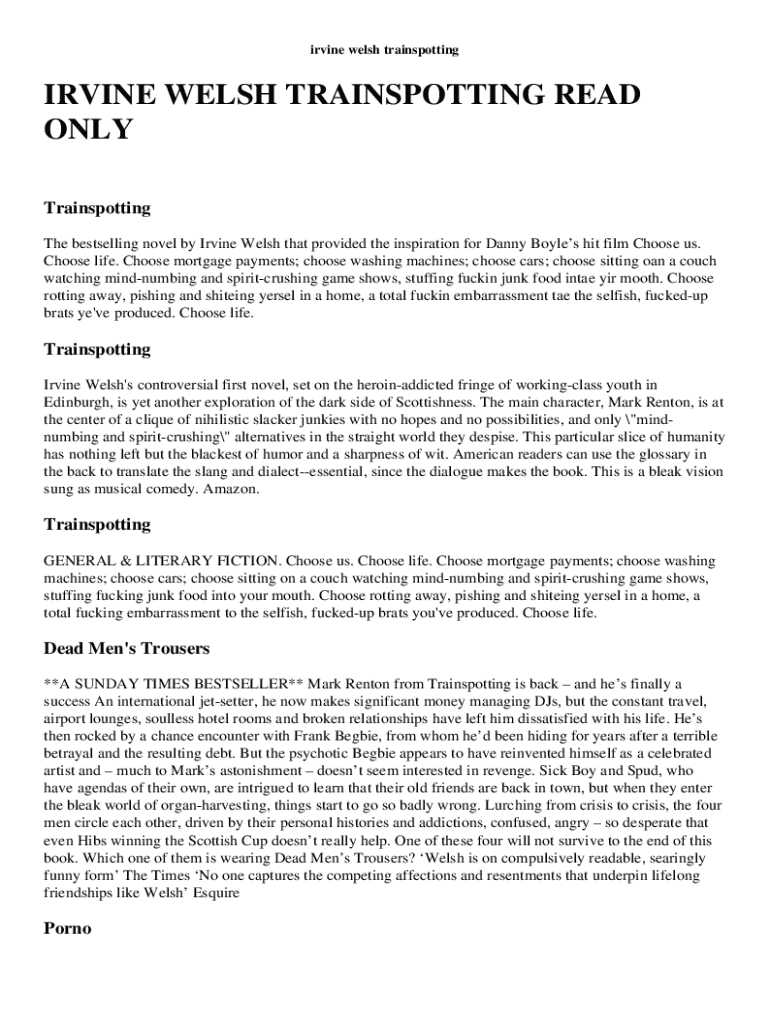 irvine welsh trainspotting

IRVINE WELSH TRAINSPOTTING READ ONLY

Trainspotting

The bestselling novel by Irvine Welsh that provided the inspiration for Danny Boyle's hit film Choose us. Choose life. Choose mortgage payments; choose washing machines; choose cars; choose sitting oan a couch watching mind-numbing and spirit-crushing game shows, stuffing fuckin junk food intae yir mooth. Choose rotting away, pishing and shiteing yersel in a home, a total fuckin embarrassment tae the selfish, fucked-up brats ye've produced. Choose life.

Trainspotting

Irvine Welsh's controversial first novel, set on the heroin-addicted fringe of working-class youth in Edinburgh, is yet another exploration of the dark side of Scottishness. The main character, Mark Renton, is at the center of a clique of nihilistic slacker junkies with no hopes and no possibilities, and only \"mind-numbing and spirit-crushing\" alternatives in the straight world they despise. This particular slice of humanity has nothing left but the blackest of humor and a sharpness of wit. American readers can use the glossary in the back to translate the slang and dialect--essential, since the dialogue makes the book. This is a bleak vision sung as musical comedy. Amazon.

Trainspotting

GENERAL & LITERARY FICTION. Choose us. Choose life. Choose mortgage payments; choose washing machines; choose cars; choose sitting on a couch watching mind-numbing and spirit-crushing game shows, stuffing fucking junk food into your mouth. Choose rotting away, pishing and shiteing yersel in a home, a total fucking embarrassment to the selfish, fucked-up brats you've produced. Choose life.

Dead Men's Trousers

**A SUNDAY TIMES BESTSELLER** Mark Renton from Trainspotting is back – and he's finally a success An international jet-setter, he now makes significant money managing DJs, but the constant travel, airport lounges, soulless hotel rooms and broken relationships have left him dissatisfied with his life. He's then rocked by a chance encounter with Frank Begbie, from whom he'd been hiding for years after a terrible betrayal and the resulting debt. But the psychotic Begbie appears to have reinvented himself as a celebrated artist and – much to Mark's astonishment – doesn't seem interested in revenge. Sick Boy and Spud, who have agendas of their own, are intrigued to learn that their old friends are back in town, but when they enter the bleak world of organ-harvesting, things start to go so badly wrong. Lurching from crisis to crisis, the four men circle each other, driven by their personal histories and addictions, confused, angry – so desperate that even Hibs winning the Scottish Cup doesn't really help. One of these four will not survive to the end of this book. Which one of them is wearing Dead Men's Trousers? 'Welsh is on compulsively readable, searingly funny form' The Times 'No one captures the competing affections and resentments that underpin lifelong friendships like Welsh' Esquire

Porno